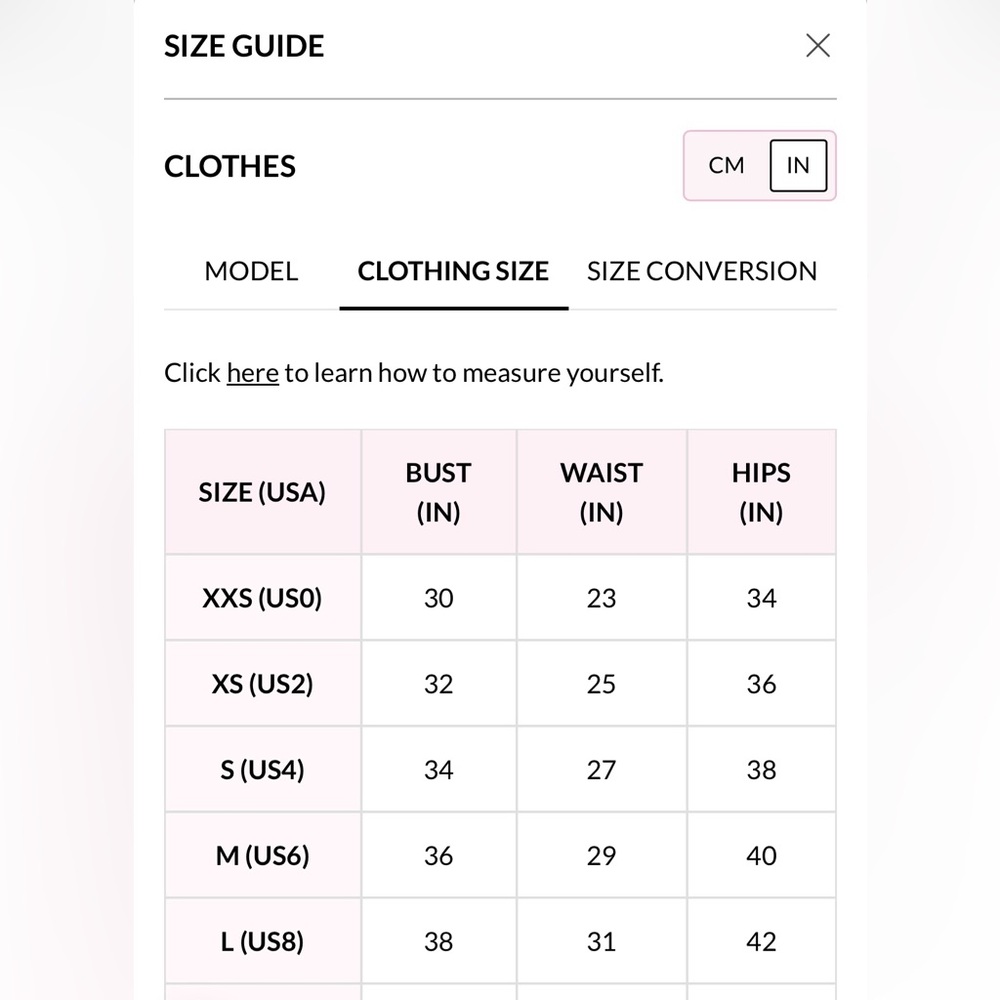 SIZE GUIDE

CLOTHES

CM IN

MODEL CLOTHING SIZE SIZE CONVERSION

Click here to learn how to measure yourself.

| SIZE (USA) | BUST (IN) | WAIST (IN) | HIPS (IN) |
|---|---|---|---|
| XXS (US0) | 30 | 23 | 34 |
| XS (US2) | 32 | 25 | 36 |
| S (US4) | 34 | 27 | 38 |
| M (US6) | 36 | 29 | 40 |
| L (US8) | 38 | 31 | 42 |